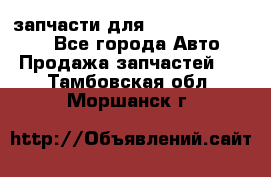 запчасти для
Все города Авто
Продажа запчастей
Тамбовская обл
Моршанск г

http://Объявлений.сайт